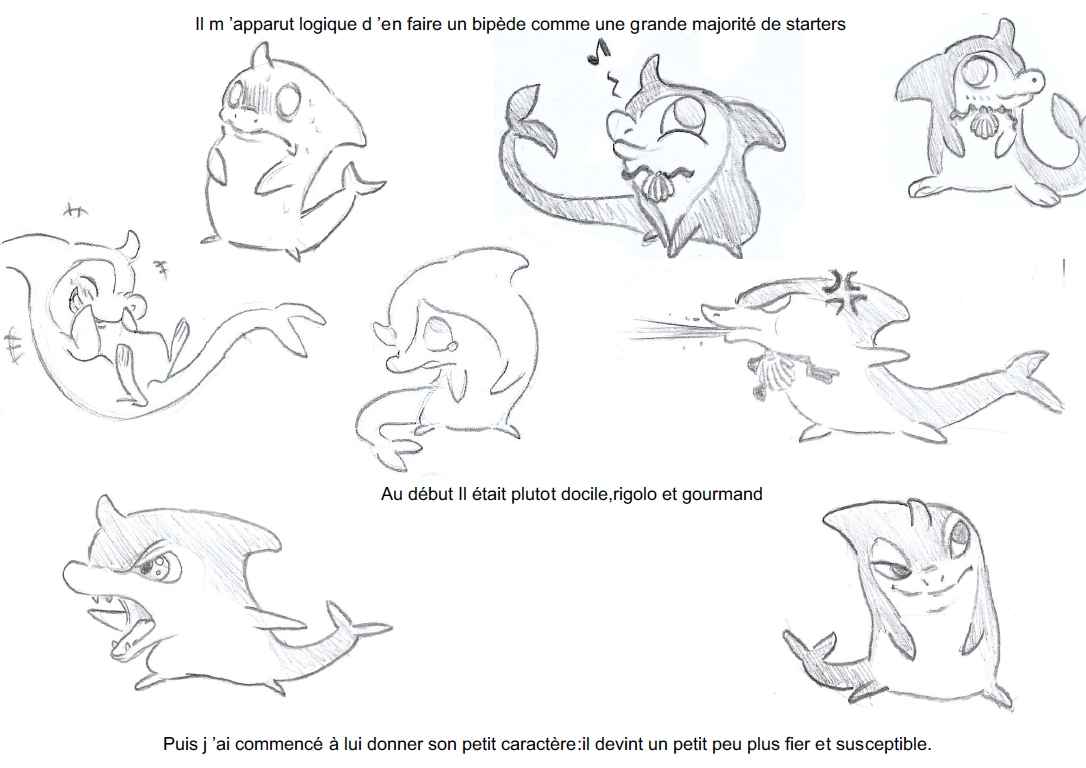 Il m 'apparut logique d 'en faire un bipède comme une grande majorité de starters

Au début Il était plutot docile,rigolo et gourmand

Puis j 'ai commencé à lui donner son petit caractère:il devint un petit peu plus fier et susceptible.